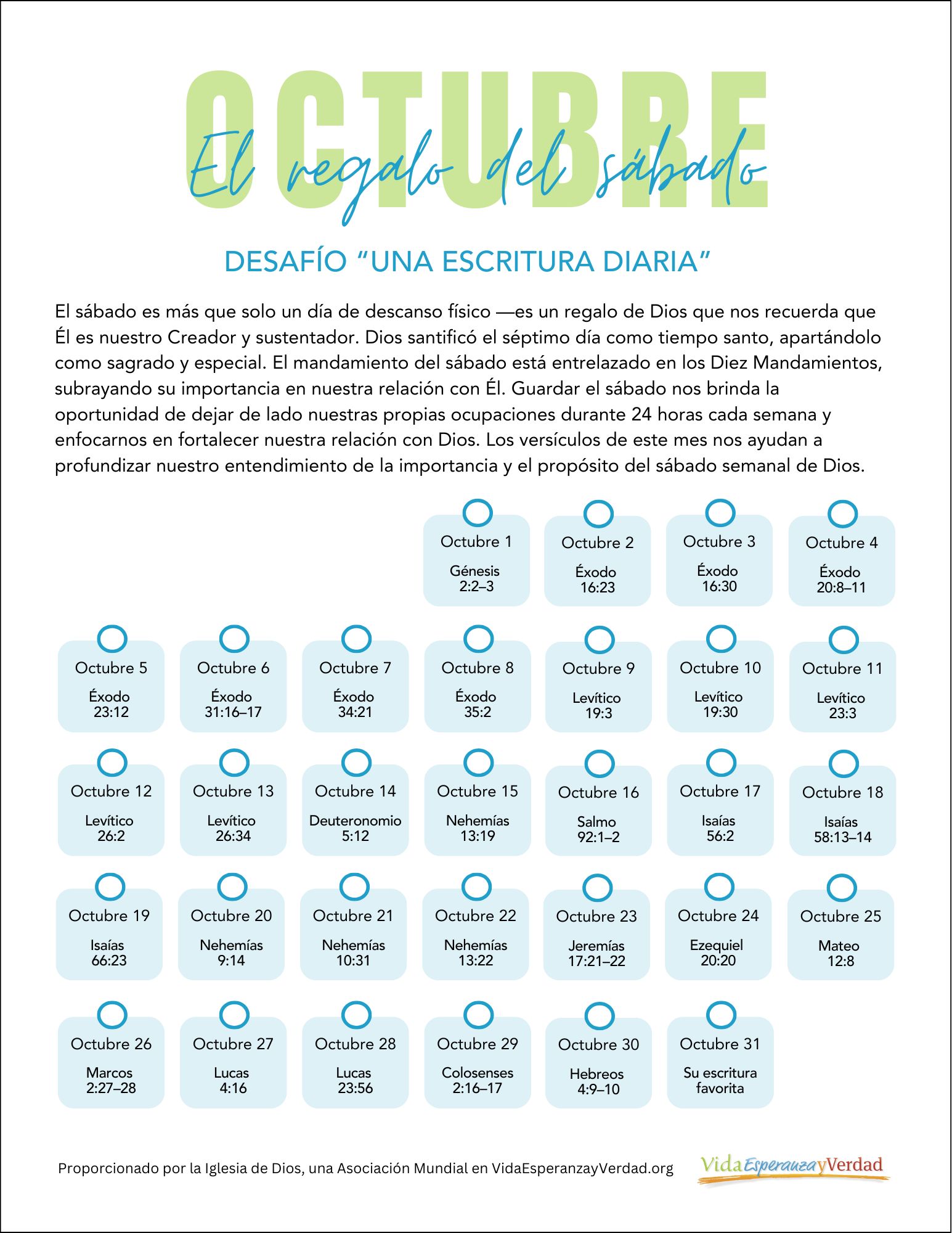 OCTUBRE

El regalo del sábado

DESAFÍO “UNA ESCRITURA DIARIA”

El sábado es más que solo un día de descanso físico —es un regalo de Dios que nos recuerda que Él es nuestro Creador y sustentador. Dios santificó el séptimo día como tiempo santo, apartándolo como sagrado y especial. El mandamiento del sábado está entrelazado en los Diez Mandamientos, subrayando su importancia en nuestra relación con Él. Guardar el sábado nos brinda la oportunidad de dejar de lado nuestras propias ocupaciones durante 24 horas cada semana y enfocarnos en fortalecer nuestra relación con Dios. Los versículos de este mes nos ayudan a profundizar nuestro entendimiento de la importancia y el propósito del sábado semanal de Dios.

Octubre 1
Génesis 2:2–3

Octubre 2
Éxodo 16:23

Octubre 3
Éxodo 16:30

Octubre 4
Éxodo 20:8–11

Octubre 5
Éxodo 23:12

Octubre 6
Éxodo 31:16–17

Octubre 7
Éxodo 34:21

Octubre 8
Éxodo 35:2

Octubre 9
Levítico 19:3

Octubre 10
Levítico 19:30

Octubre 11
Levítico 23:3

Octubre 12
Levítico 26:2

Octubre 13
Levítico 26:34

Octubre 14
Deuteronomio 5:12

Octubre 15
Nehemías 13:19

Octubre 16
Salmo 92:1–2

Octubre 17
Isaías 56:2

Octubre 18
Isaías 58:13–14

Octubre 19
Isaías 66:23

Octubre 20
Nehemías 9:14

Octubre 21
Nehemías 10:31

Octubre 22
Nehemías 13:22

Octubre 23
Jeremías 17:21–22

Octubre 24
Ezequiel 20:20

Octubre 25
Mateo 12:8

Octubre 26
Marcos 2:27–28

Octubre 27
Lucas 4:16

Octubre 28
Lucas 23:56

Octubre 29
Colosenses 2:16–17

Octubre 30
Hebreos 4:9–10

Octubre 31
Su escritura favorita

Proporcionado por la Iglesia de Dios, una Asociación Mundial en VidaEsperanzayVerdad.org

VidaEsperanzayVerdad